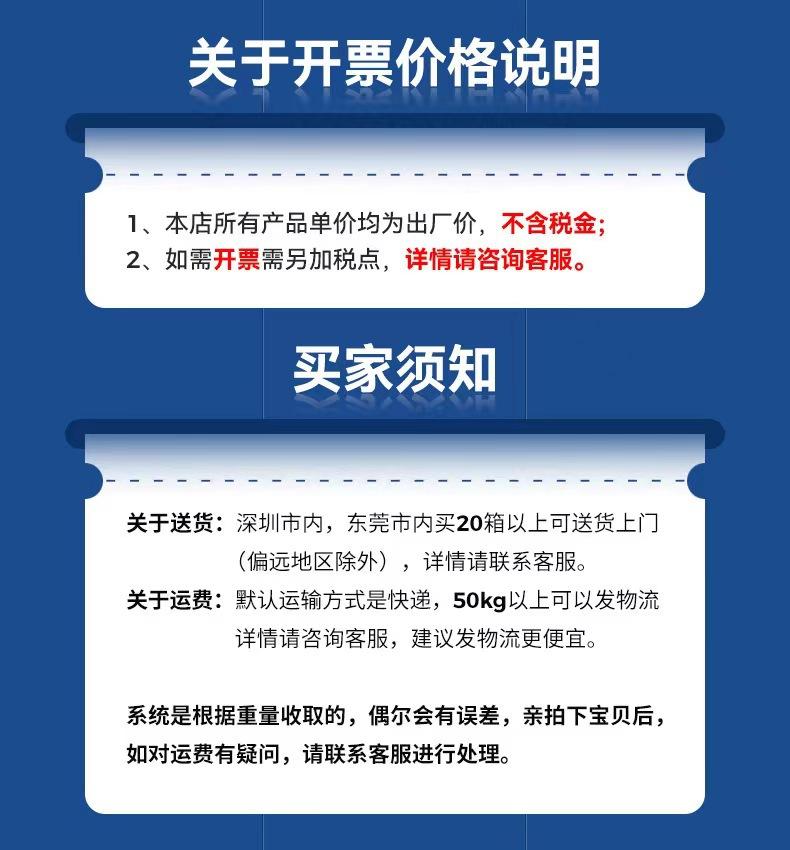 关于开票价格说明

1、本店所有产品单价均为出厂价，不含税金;
2、如需开票需另加税点，详情请咨询客服。

买家须知

关于送货：深圳市内，东莞市内买20箱以上可送货上门（偏远地区除外），详情请联系客服。
关于运费：默认运输方式是快递，50kg以上可以发物流详情请咨询客服，建议发物流更便宜。

系统是根据重量收取的，偶尔会有误差，亲拍下宝贝后，如对运费有疑问，请联系客服进行处理。